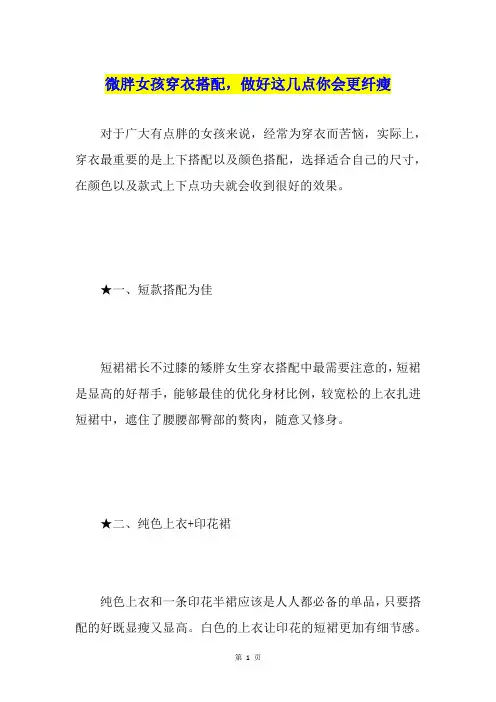 微胖女孩穿衣搭配，做好这几点你会更纤瘦

对于广大有点胖的女孩来说，经常为穿衣而苦恼，实际上，穿衣最重要的是上下搭配以及颜色搭配，选择适合自己的尺寸，在颜色以及款式上下点功夫就会收到很好的效果。

★一、短款搭配为佳

短裙裙长不过膝的矮胖女生穿衣搭配中最需要注意的，短裙是显高的好帮手，能够最佳的优化身材比例，较宽松的上衣扎进短裙中，遮住了腰腰部臀部的赘肉，随意又修身。

★二、纯色上衣+印花裙

纯色上衣和一条印花半裙应该是人人都必备的单品，只要搭配的好既显瘦又显高。白色的上衣让印花的短裙更加有细节感。

第 1 页